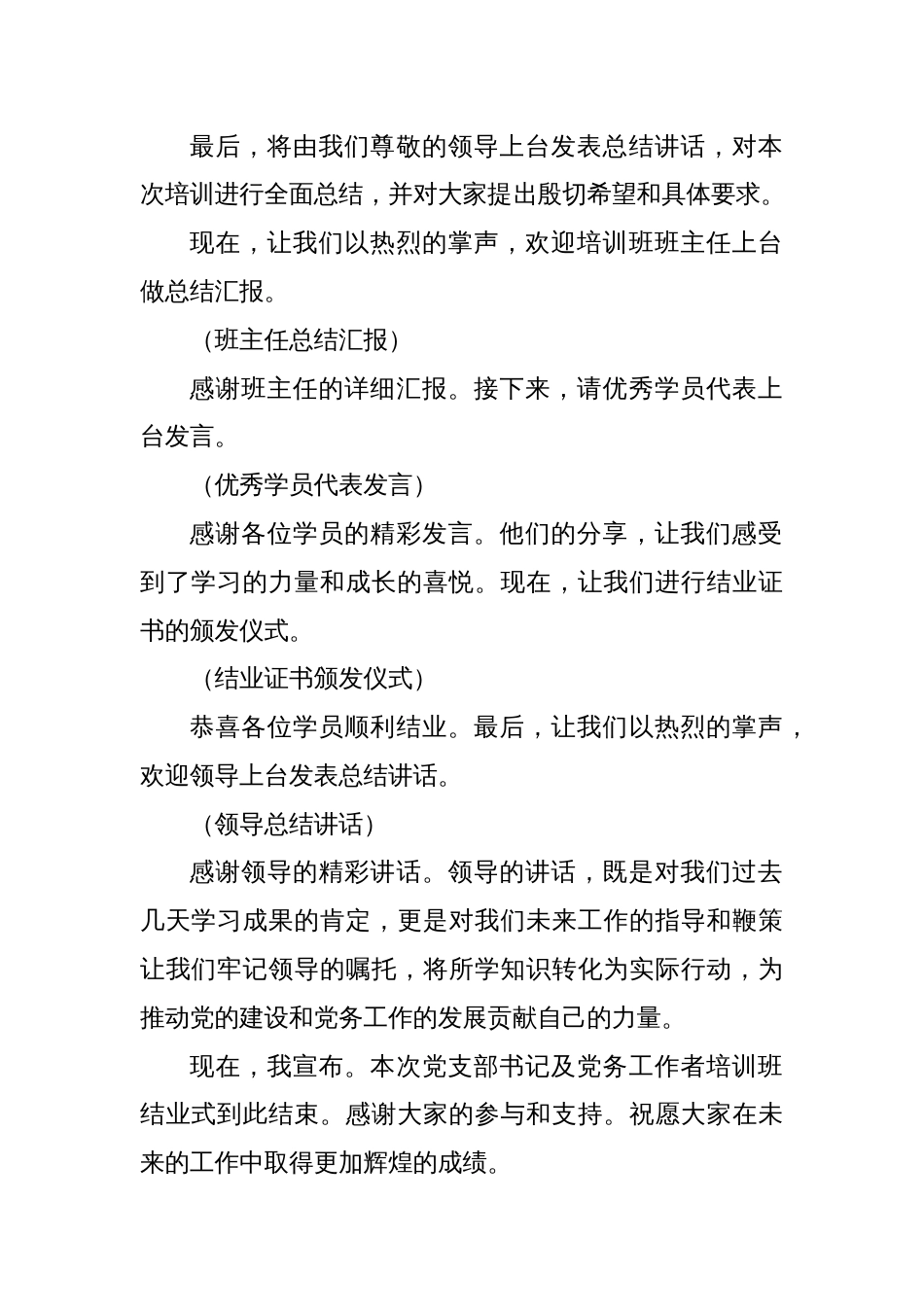 最后，将由我们尊敬的领导上台发表总结讲话，对本次培训进行全面总结，并对大家提出殷切希望和具体要求。

现在，让我们以热烈的掌声，欢迎培训班班主任上台做总结汇报。

（班主任总结汇报）

感谢班主任的详细汇报。接下来，请优秀学员代表上台发言。

（优秀学员代表发言）

感谢各位学员的精彩发言。他们的分享，让我们感受到了学习的力量和成长的喜悦。现在，让我们进行结业证书的颁发仪式。

（结业证书颁发仪式）

恭喜各位学员顺利结业。最后，让我们以热烈的掌声，欢迎领导上台发表总结讲话。

（领导总结讲话）

感谢领导的精彩讲话。领导的讲话，既是对我们过去几天学习成果的肯定，更是对我们未来工作的指导和鞭策让我们牢记领导的嘱托，将所学知识转化为实际行动，为推动党的建设和党务工作的发展贡献自己的力量。

现在，我宣布。本次党支部书记及党务工作者培训班结业式到此结束。感谢大家的参与和支持。祝愿大家在未来的工作中取得更加辉煌的成绩。